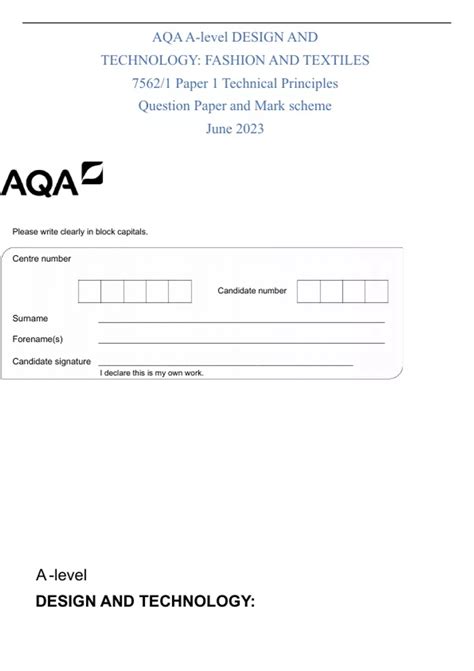 AQA A-level DESIGN AND TECHNOLOGY: FASHION AND TEXTILES
7562/1 Paper 1 Technical Principles
Question Paper and Mark scheme
June 2023

AQA

Please write clearly in block capitals.

Centre number

Candidate number

Surname

Forename(s)

Candidate signature

I declare this is my own work.

A-level

DESIGN AND TECHNOLOGY: